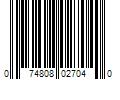 0 74808 02704 0